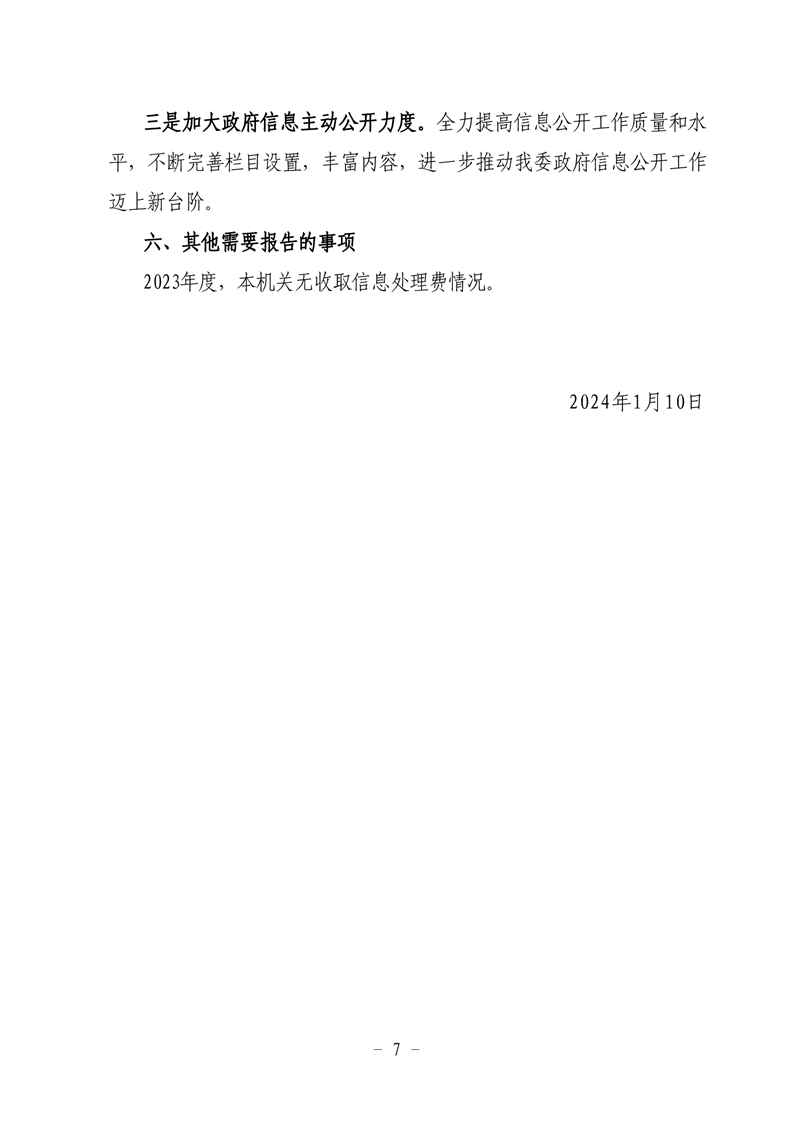 三是加大政府信息主动公开力度。全力提高信息公开工作质量和水平，不断完善栏目设置，丰富内容，进一步推动我委政府信息公开工作迈上新台阶。

六、其他需要报告的事项

2023年度，本机关无收取信息处理费情况。

2024年1月10日

- 7 -